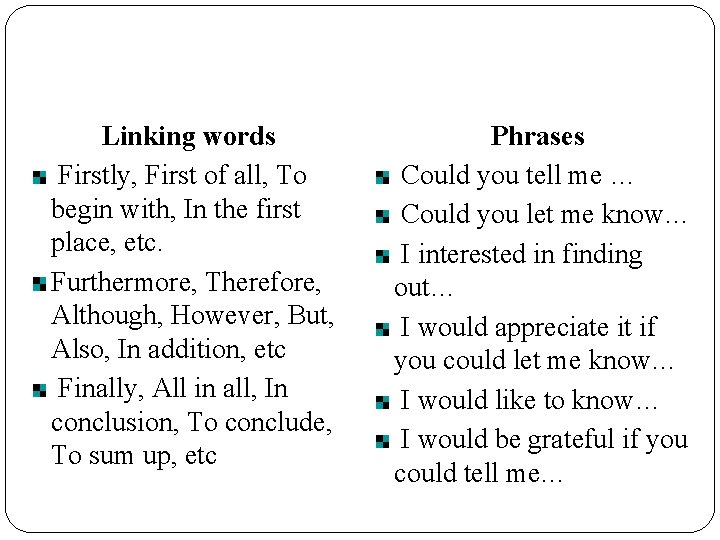 Linking words

Firstly, First of all, To begin with, In the first place, etc.

Furthermore, Therefore, Although, However, But, Also, In addition, etc

Finally, All in all, In conclusion, To conclude, To sum up, etc

Phrases

Could you tell me …

Could you let me know…

I interested in finding out…

I would appreciate it if you could let me know…

I would like to know…

I would be grateful if you could tell me…